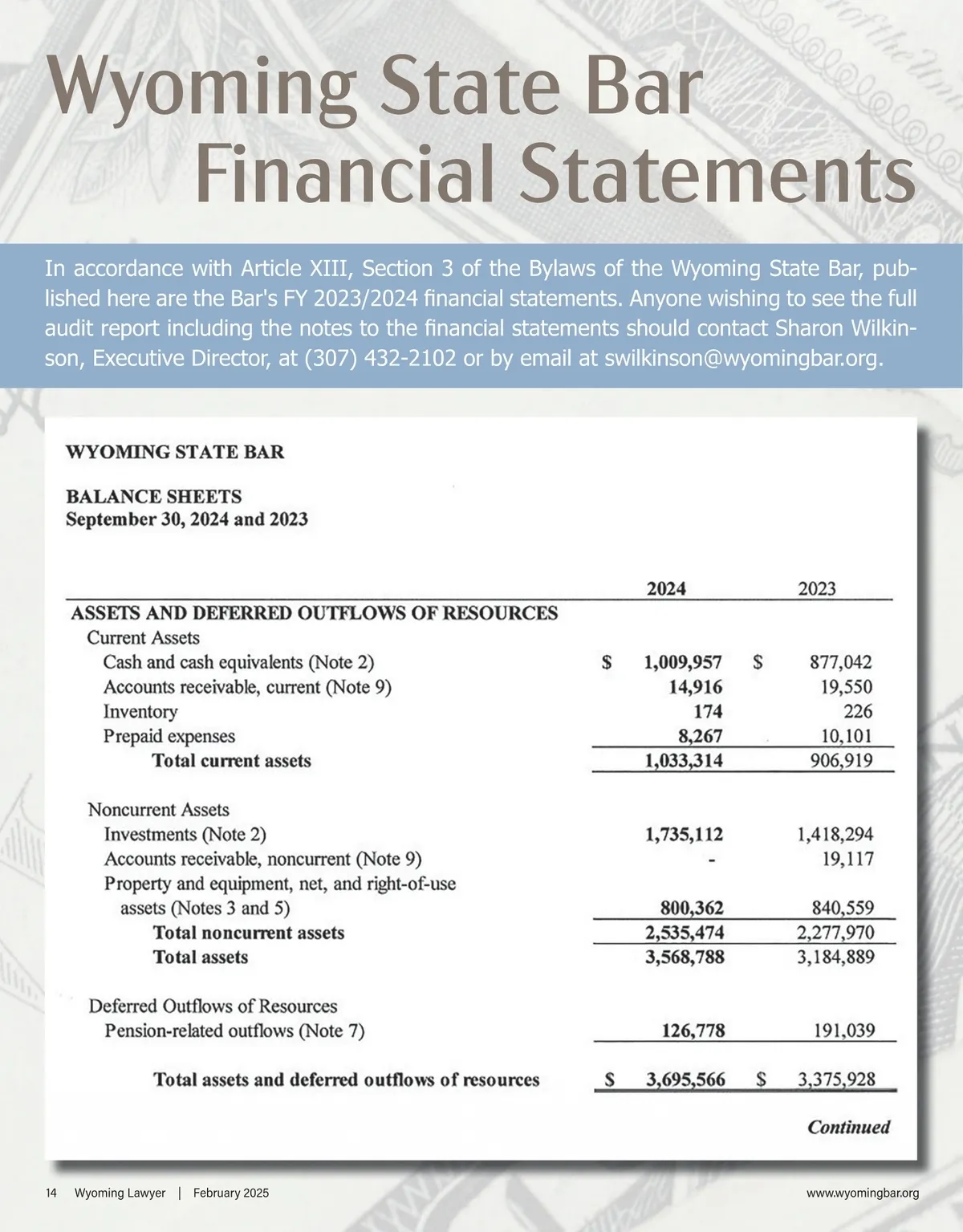 Wyoming State Bar
Financial Statements

In accordance with Article XIII, Section 3 of the Bylaws of the Wyoming State Bar, published here are the Bar's FY 2023/2024 financial statements. Anyone wishing to see the full audit report including the notes to the financial statements should contact Sharon Wilkinson, Executive Director, at (307) 432-2102 or by email at swilkinson@wyomingbar.org.

WYOMING STATE BAR

BALANCE SHEETS
September 30, 2024 and 2023

| | 2024 | 2023 |
|---|---|---|
| ASSETS AND DEFERRED OUTFLOWS OF RESOURCES | | |
| Current Assets | | |
| Cash and cash equivalents (Note 2) | $ 1,009,957 | $ 877,042 |
| Accounts receivable, current (Note 9) | 14,916 | 19,550 |
| Inventory | 174 | 226 |
| Prepaid expenses | 8,267 | 10,101 |
| Total current assets | 1,033,314 | 906,919 |
| Noncurrent Assets | | |
| Investments (Note 2) | 1,735,112 | 1,418,294 |
| Accounts receivable, noncurrent (Note 9) | - | 19,117 |
| Property and equipment, net, and right-of-use assets (Notes 3 and 5) | 800,362 | 840,559 |
| Total noncurrent assets | 2,535,474 | 2,277,970 |
| Total assets | 3,568,788 | 3,184,889 |
| Deferred Outflows of Resources | | |
| Pension-related outflows (Note 7) | 126,778 | 191,039 |
| Total assets and deferred outflows of resources | $ 3,695,566 | $ 3,375,928 |

Continued

14 Wyoming Lawyer | February 2025 www.wyomingbar.org